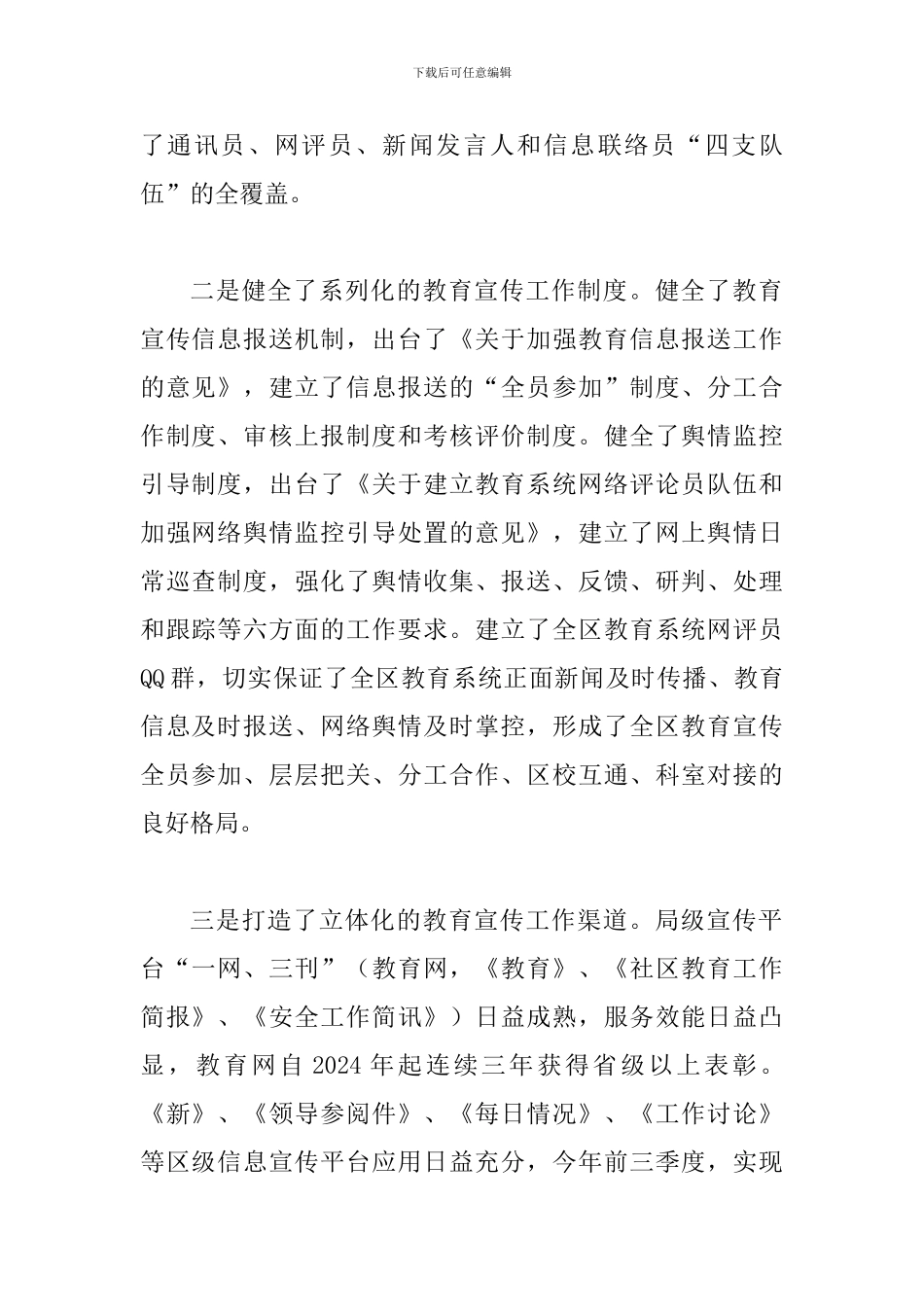 下载后可任意编辑

了通讯员、网评员、新闻发言人和信息联络员“四支队伍”的全覆盖。

二是健全了系列化的教育宣传工作制度。健全了教育宣传信息报送机制，出台了《关于加强教育信息报送工作的意见》，建立了信息报送的“全员参加”制度、分工合作制度、审核上报制度和考核评价制度。健全了舆情监控引导制度，出台了《关于建立教育系统网络评论员队伍和加强网络舆情监控引导处置的意见》，建立了网上舆情日常巡查制度，强化了舆情收集、报送、反馈、研判、处理和跟踪等六方面的工作要求。建立了全区教育系统网评员QQ群，切实保证了全区教育系统正面新闻及时传播、教育信息及时报送、网络舆情及时掌控，形成了全区教育宣传全员参加、层层把关、分工合作、区校互通、科室对接的良好格局。

三是打造了立体化的教育宣传工作渠道。局级宣传平台“一网、三刊”（教育网，《教育》、《社区教育工作简报》、《安全工作简讯》）日益成熟，服务效能日益凸显，教育网自2024年起连续三年获得省级以上表彰。《新》、《领导参阅件》、《每日情况》、《工作讨论》等区级信息宣传平台应用日益充分，今年前三季度，实现